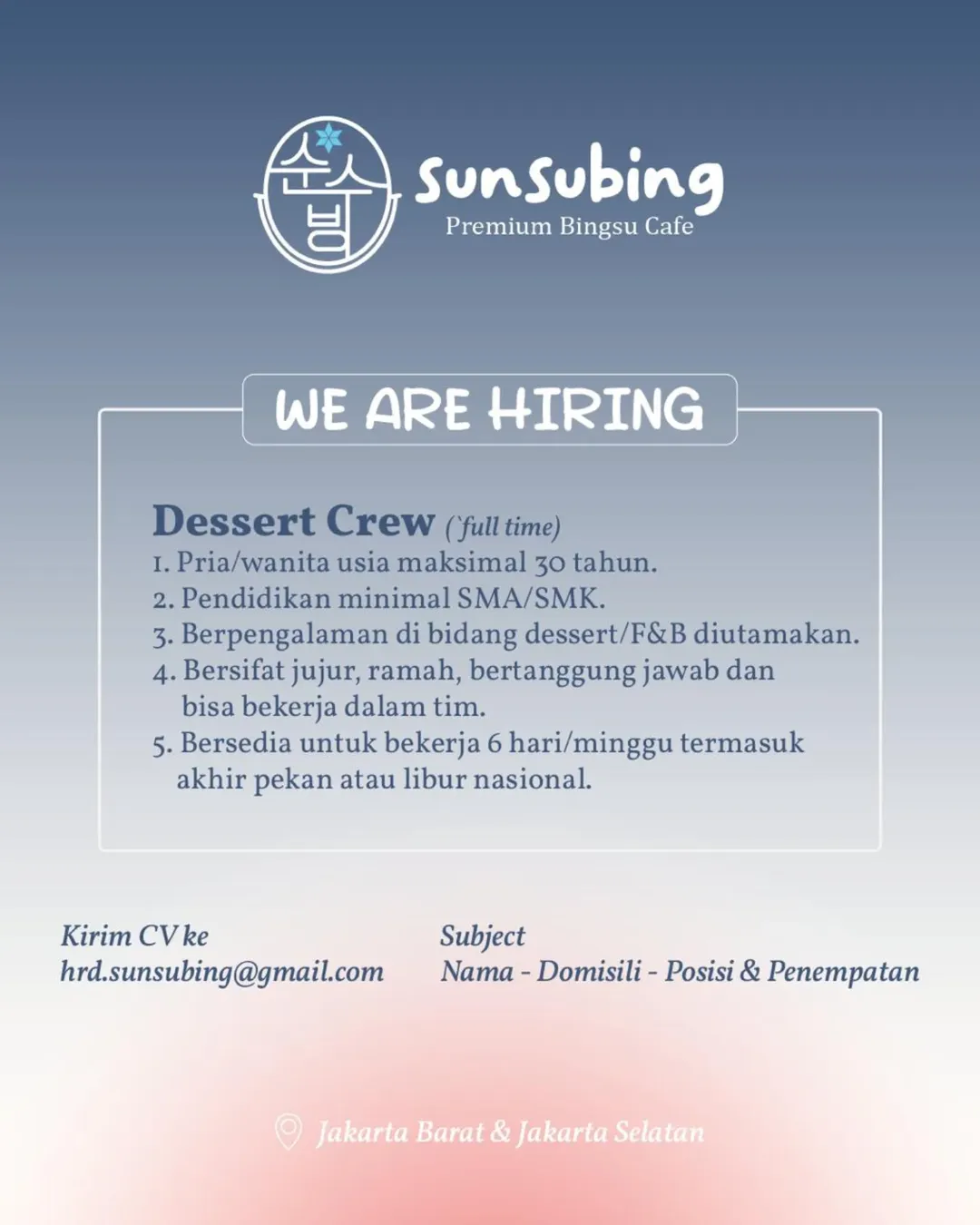 순수빙

Sunsubing
Premium Bingsu Cafe

WE ARE HIRING

Dessert Crew (`full time)
1. Pria/wanita usia maksimal 30 tahun.
2. Pendidikan minimal SMA/SMK.
3. Berpengalaman di bidang dessert/F&B diutamakan.
4. Bersifat jujur, ramah, bertanggung jawab dan bisa bekerja dalam tim.
5. Bersedia untuk bekerja 6 hari/minggu termasuk akhir pekan atau libur nasional.

Kirim CV ke
hrd.sunsubing@gmail.com

Subject
Nama - Domisili - Posisi & Penempatan

Jakarta Barat & Jakarta Selatan